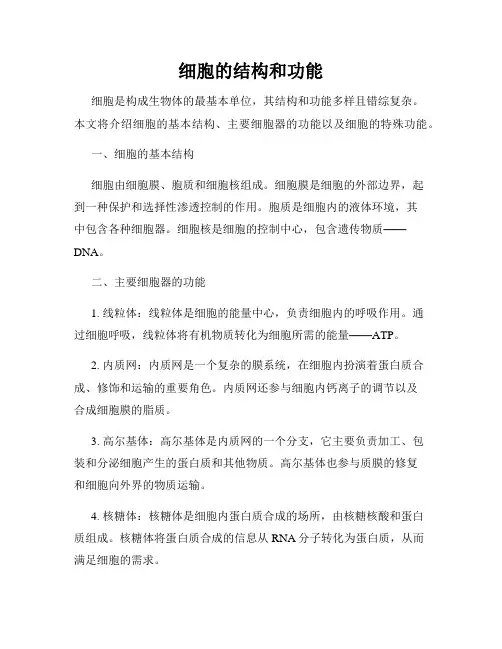 细胞的结构和功能

细胞是构成生物体的最基本单位，其结构和功能多样且错综复杂。本文将介绍细胞的基本结构、主要细胞器的功能以及细胞的特殊功能。

一、细胞的基本结构

细胞由细胞膜、胞质和细胞核组成。细胞膜是细胞的外部边界，起到一种保护和选择性渗透控制的作用。胞质是细胞内的液体环境，其中包含各种细胞器。细胞核是细胞的控制中心，包含遗传物质——DNA。

二、主要细胞器的功能

1. 线粒体：线粒体是细胞的能量中心，负责细胞内的呼吸作用。通过细胞呼吸，线粒体将有机物质转化为细胞所需的能量——ATP。

2. 内质网：内质网是一个复杂的膜系统，在细胞内扮演着蛋白质合成、修饰和运输的重要角色。内质网还参与细胞内钙离子的调节以及合成细胞膜的脂质。

3. 高尔基体：高尔基体是内质网的一个分支，它主要负责加工、包装和分泌细胞产生的蛋白质和其他物质。高尔基体也参与质膜的修复和细胞向外界的物质运输。

4. 核糖体：核糖体是细胞内蛋白质合成的场所，由核糖核酸和蛋白质组成。核糖体将蛋白质合成的信息从 RNA 分子转化为蛋白质，从而满足细胞的需求。